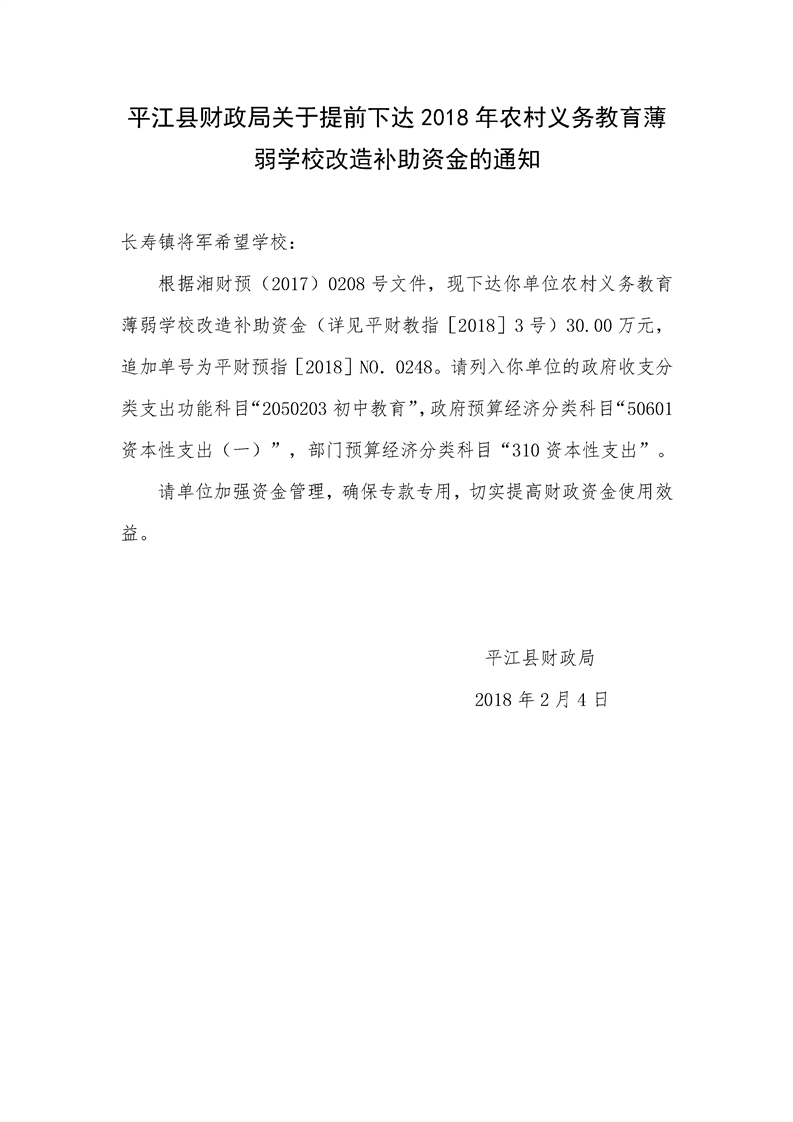 平江县财政局关于提前下达2018年农村义务教育薄弱学校改造补助资金的通知

长寿镇将军希望学校：

根据湘财预（2017）0208号文件，现下达你单位农村义务教育薄弱学校改造补助资金（详见平财教指［2018］3号）30.00万元，追加单号为平财预指［2018］NO. 0248。请列入你单位的政府收支分类支出功能科目“2050203初中教育”，政府预算经济分类科目“50601资本性支出（一）”，部门预算经济分类科目“310资本性支出”。

请单位加强资金管理，确保专款专用，切实提高财政资金使用效益。

平江县财政局

2018年2月4日